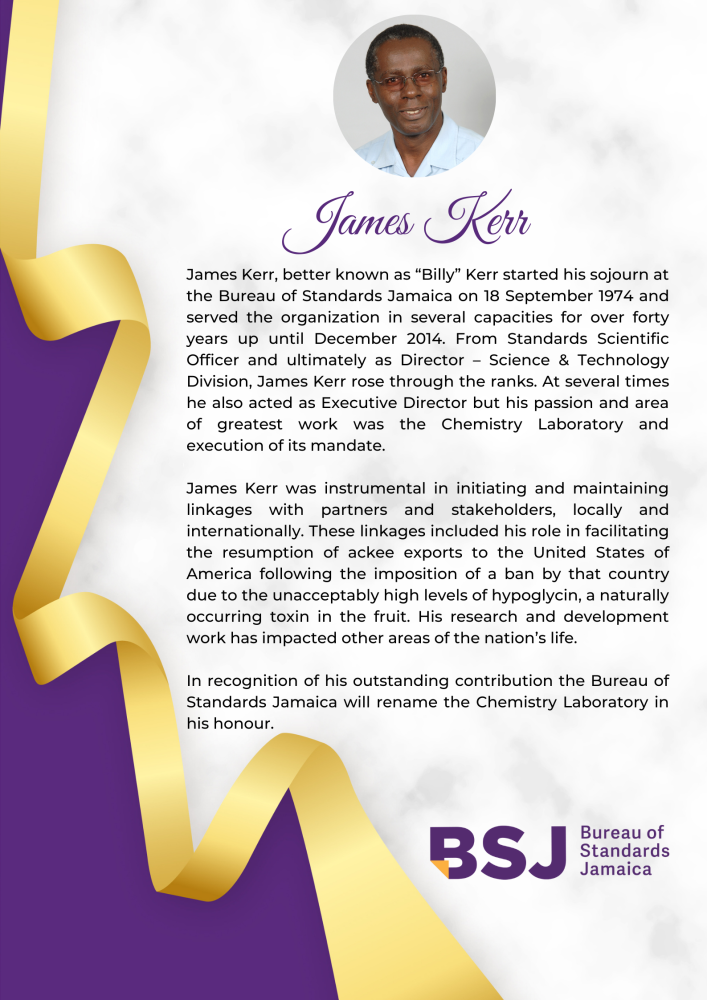 James Kerr

James Kerr, better known as “Billy” Kerr started his sojourn at the Bureau of Standards Jamaica on 18 September 1974 and served the organization in several capacities for over forty years up until December 2014. From Standards Scientific Officer and ultimately as Director – Science & Technology Division, James Kerr rose through the ranks. At several times he also acted as Executive Director but his passion and area of greatest work was the Chemistry Laboratory and execution of its mandate.

James Kerr was instrumental in initiating and maintaining linkages with partners and stakeholders, locally and internationally. These linkages included his role in facilitating the resumption of ackee exports to the United States of America following the imposition of a ban by that country due to the unacceptably high levels of hypoglycin, a naturally occurring toxin in the fruit. His research and development work has impacted other areas of the nation’s life.

In recognition of his outstanding contribution the Bureau of Standards Jamaica will rename the Chemistry Laboratory in his honour.

BSJ Bureau of Standards Jamaica